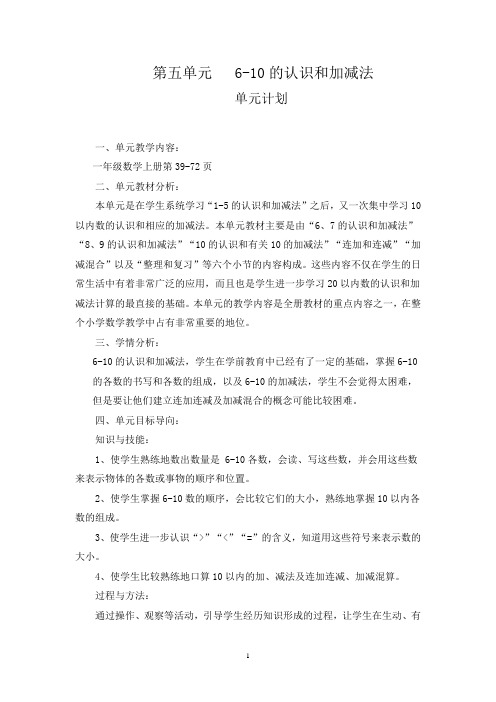 第五单元 6-10 的认识和加减法

单元计划

一、单元教学内容：

一年级数学上册第 39-72 页

二、单元教材分析：

本单元是在学生系统学习“1-5 的认识和加减法”之后，又一次集中学习 10 以内数的认识和相应的加减法。本单元教材主要是由“6、7 的认识和加减法”“8、9 的认识和加减法”“10 的认识和有关 10 的加减法”“连加和连减”“加减混合”以及“整理和复习”等六个小节的内容构成。这些内容不仅在学生的日常生活中有着非常广泛的应用，而且也是学生进一步学习 20 以内数的认识和加减法计算的最直接的基础。本单元的教学内容是全册教材的重点内容之一，在整个小学数学教学中占有非常重要的地位。

三、学情分析：

6-10 的认识和加减法，学生在学前教育中已经有了一定的基础，掌握 6-10 的各数的书写和各数的组成，以及 6-10 的加减法，学生不会觉得太困难，但是要让他们建立连加连减及加减混合的概念可能比较困难。

四、单元目标导向：

知识与技能：

1、使学生熟练地数出数量是 6-10 各数，会读、写这些数，并会用这些数来表示物体的各数或事物的顺序和位置。

2、使学生掌握 6-10 数的顺序，会比较它们的大小，熟练地掌握 10 以内各数的组成。

3、使学生进一步认识“>”“<”“=”的含义，知道用这些符号来表示数的大小。

4、使学生比较熟练地口算 10 以内的加、减法及连加连减、加减混算。

过程与方法：

通过操作、观察等活动，引导学生经历知识形成的过程，让学生在生动、有

1